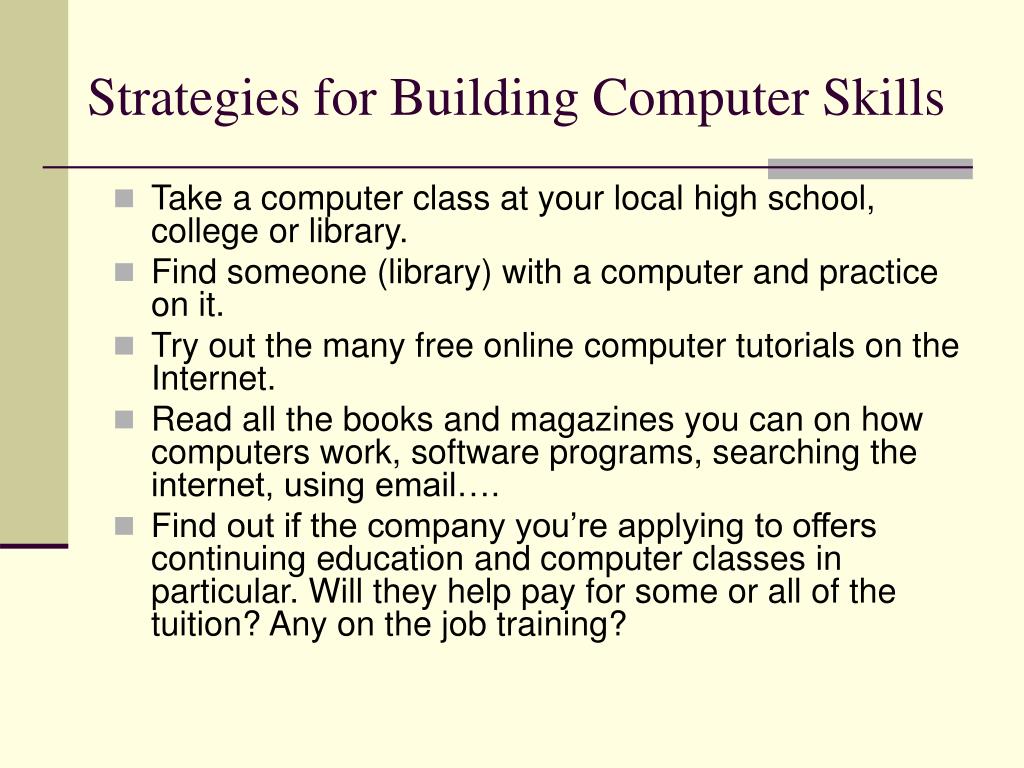 Strategies for Building Computer Skills

- Take a computer class at your local high school, college or library.
- Find someone (library) with a computer and practice on it.
- Try out the many free online computer tutorials on the Internet.
- Read all the books and magazines you can on how computers work, software programs, searching the internet, using email….
- Find out if the company you're applying to offers continuing education and computer classes in particular. Will they help pay for some or all of the tuition? Any on the job training?